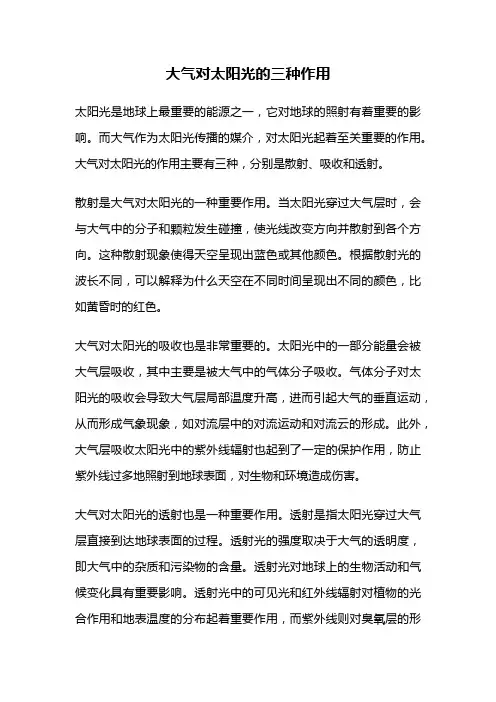 大气对太阳光的三种作用

太阳光是地球上最重要的能源之一，它对地球的照射有着重要的影响。而大气作为太阳光传播的媒介，对太阳光起着至关重要的作用。大气对太阳光的作用主要有三种，分别是散射、吸收和透射。

散射是大气对太阳光的一种重要作用。当太阳光穿过大气层时，会与大气中的分子和颗粒发生碰撞，使光线改变方向并散射到各个方向。这种散射现象使得天空呈现出蓝色或其他颜色。根据散射光的波长不同，可以解释为什么天空在不同时间呈现出不同的颜色，比如黄昏时的红色。

大气对太阳光的吸收也是非常重要的。太阳光中的一部分能量会被大气层吸收，其中主要是被大气中的气体分子吸收。气体分子对太阳光的吸收会导致大气层局部温度升高，进而引起大气的垂直运动，从而形成气象现象，如对流层中的对流运动和对流云的形成。此外，大气层吸收太阳光中的紫外线辐射也起到了一定的保护作用，防止紫外线过多地照射到地球表面，对生物和环境造成伤害。

大气对太阳光的透射也是一种重要作用。透射是指太阳光穿过大气层直接到达地球表面的过程。透射光的强度取决于大气的透明度，即大气中的杂质和污染物的含量。透射光对地球上的生物活动和气候变化具有重要影响。透射光中的可见光和红外线辐射对植物的光合作用和地表温度的分布起着重要作用，而紫外线则对臭氧层的形